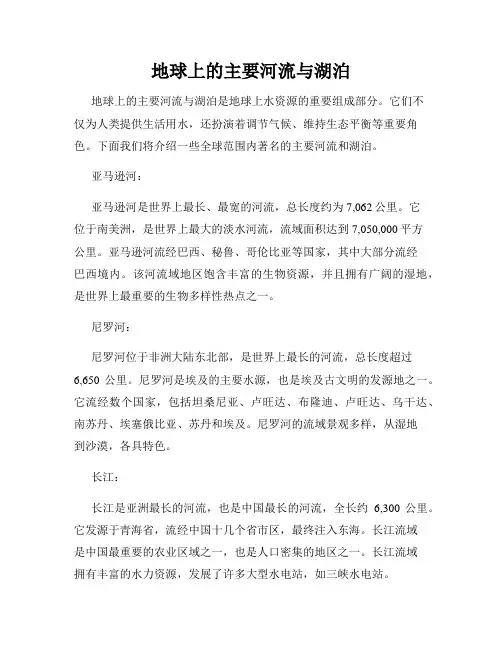 地球上的主要河流与湖泊

地球上的主要河流与湖泊是地球上水资源的重要组成部分。它们不仅为人类提供生活用水，还扮演着调节气候、维持生态平衡等重要角色。下面我们将介绍一些全球范围内著名的主要河流和湖泊。

亚马逊河：

亚马逊河是世界上最长、最宽的河流，总长度约为 7,062 公里。它位于南美洲，是世界上最大的淡水河流，流域面积达到 7,050,000 平方公里。亚马逊河流经巴西、秘鲁、哥伦比亚等国家，其中大部分流经巴西境内。该河流域地区饱含丰富的生物资源，并且拥有广阔的湿地，是世界上最重要的生物多样性热点之一。

尼罗河：

尼罗河位于非洲大陆东北部，是世界上最长的河流，总长度超过 6,650 公里。尼罗河是埃及的主要水源，也是埃及古文明的发源地之一。它流经数个国家，包括坦桑尼亚、卢旺达、布隆迪、卢旺达、乌干达、南苏丹、埃塞俄比亚、苏丹和埃及。尼罗河的流域景观多样，从湿地到沙漠，各具特色。

长江：

长江是亚洲最长的河流，也是中国最长的河流，全长约 6,300 公里。它发源于青海省，流经中国十几个省市区，最终注入东海。长江流域是中国最重要的农业区域之一，也是人口密集的地区之一。长江流域拥有丰富的水力资源，发展了许多大型水电站，如三峡水电站。